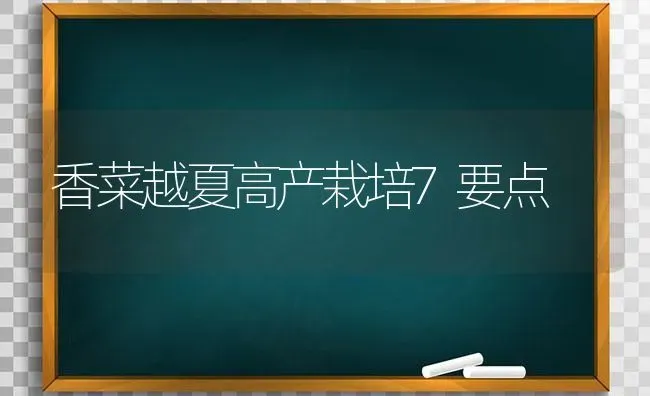 香菜越夏高产栽培7 要点